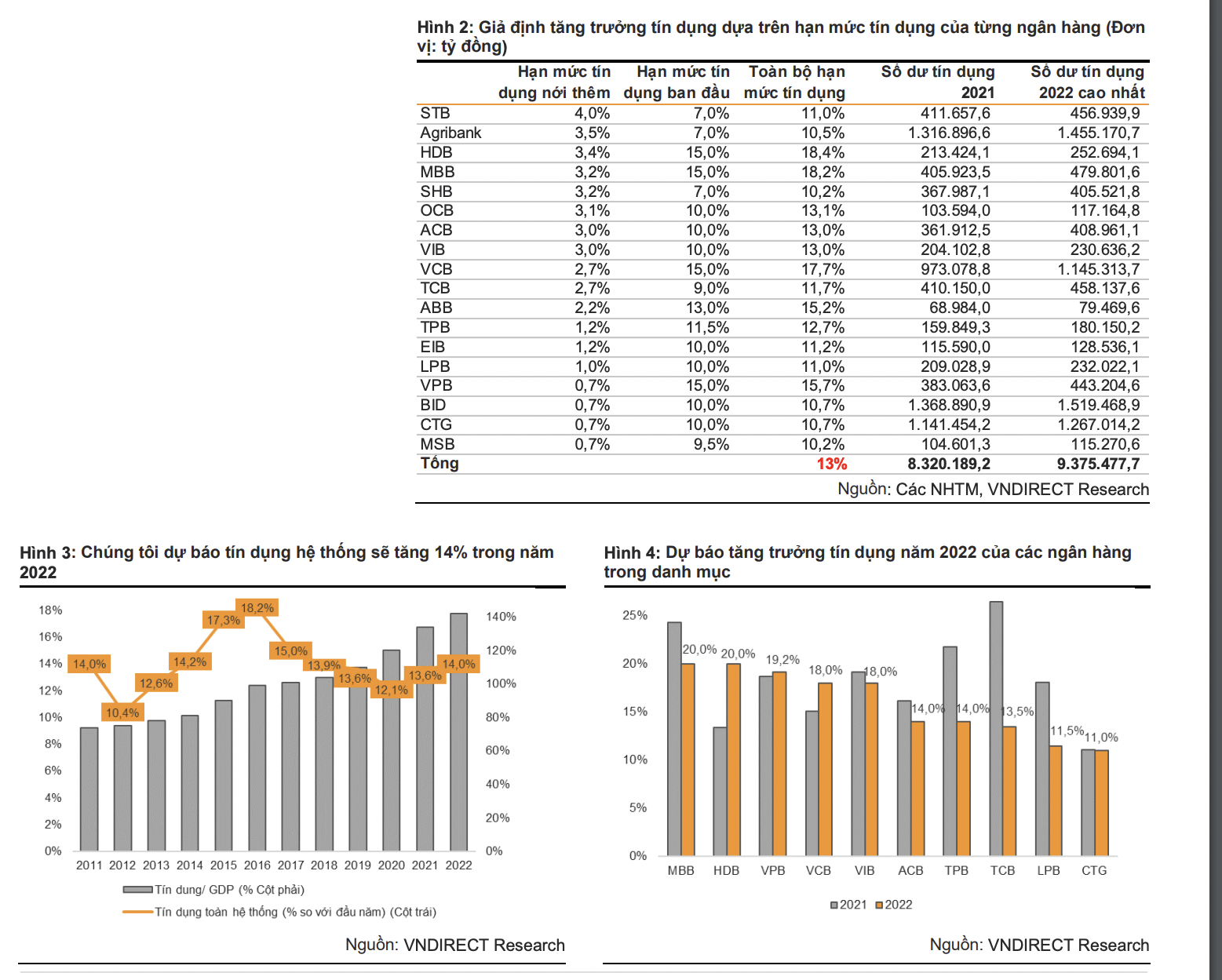 Hình 2: Giả định tăng trưởng tín dụng dựa trên hạn mức tín dụng của từng ngân hàng (Đơn vị: tỷ đồng)

| | Hạn mức tín dụng nới thêm | Hạn mức tín dụng ban đầu | Toàn bộ hạn mức tín dụng | Số dư tín dụng 2021 | Số dư tín dụng 2022 cao nhất |
|---|---|---|---|---|---|
| STB | 4,0% | 7,0% | 11,0% | 411.657,6 | 456.939,9 |
| Agribank | 3,5% | 7,0% | 10,5% | 1.316.896,6 | 1.455.170,7 |
| HDB | 3,4% | 15,0% | 18,4% | 213.424,1 | 252.694,1 |
| MBB | 3,2% | 15,0% | 18,2% | 405.923,5 | 479.801,6 |
| SHB | 3,2% | 7,0% | 10,2% | 367.987,1 | 405.521,8 |
| OCB | 3,1% | 10,0% | 13,1% | 103.594,0 | 117.164,8 |
| ACB | 3,0% | 10,0% | 13,0% | 361.912,5 | 408.961,1 |
| VIB | 3,0% | 10,0% | 13,0% | 204.102,8 | 230.636,2 |
| VCB | 2,7% | 15,0% | 17,7% | 973.078,8 | 1.145.313,7 |
| TCB | 2,7% | 9,0% | 11,7% | 410.150,0 | 458.137,6 |
| ABB | 2,2% | 13,0% | 15,2% | 68.984,0 | 79.469,6 |
| TPB | 1,2% | 11,5% | 12,7% | 159.849,3 | 180.150,2 |
| EIB | 1,2% | 10,0% | 11,2% | 115.590,0 | 128.536,1 |
| LPB | 1,0% | 10,0% | 11,0% | 209.028,9 | 232.022,1 |
| VPB | 0,7% | 15,0% | 15,7% | 383.063,6 | 443.204,6 |
| BID | 0,7% | 10,0% | 10,7% | 1.368.890,9 | 1.519.468,9 |
| CTG | 0,7% | 10,0% | 10,7% | 1.141.454,2 | 1.267.014,2 |
| MSB | 0,7% | 9,5% | 10,2% | 104.601,3 | 115.270,6 |
| Tổng | | | 13% | 8.320.189,2 | 9.375.477,7 |

Nguồn: Các NHTM, VNDIRECT Research

Hình 3: Chúng tôi dự báo tín dụng hệ thống sẽ tăng 14% trong năm 2022

18%
16%
14%
12%
10%
8%
6%
4%
2%
0%
140%
120%
100%
80%
60%
40%
20%
0%
14,0% 10,4% 12,6% 14,2% 17,3% 18,2% 15,0% 13,9% 13,6% 12,1% 13,6% 14,0%
2011 2012 2013 2014 2015 2016 2017 2018 2019 2020 2021 2022
Tín dung/ GDP (% Cột phải)
Tín dụng toàn hệ thống (% so với đầu năm) (Cột trái)

Nguồn: VNDIRECT Research

Hình 4: Dự báo tăng trưởng tín dụng năm 2022 của các ngân hàng trong danh mục

25%
20%
15%
10%
5%
0%
20,0% 20,0% 19,2% 18,0% 18,0% 14,0% 14,0% 13,5% 11,5% 11,0%
MBB HDB VPB VCB VIB ACB TPB TCB LPB CTG
2021 2022

Nguồn: VNDIRECT Research